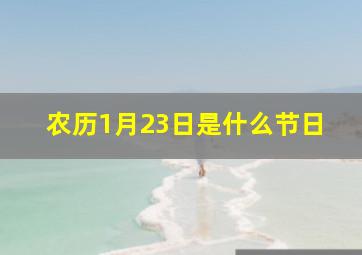 农历1月23日是什么节日